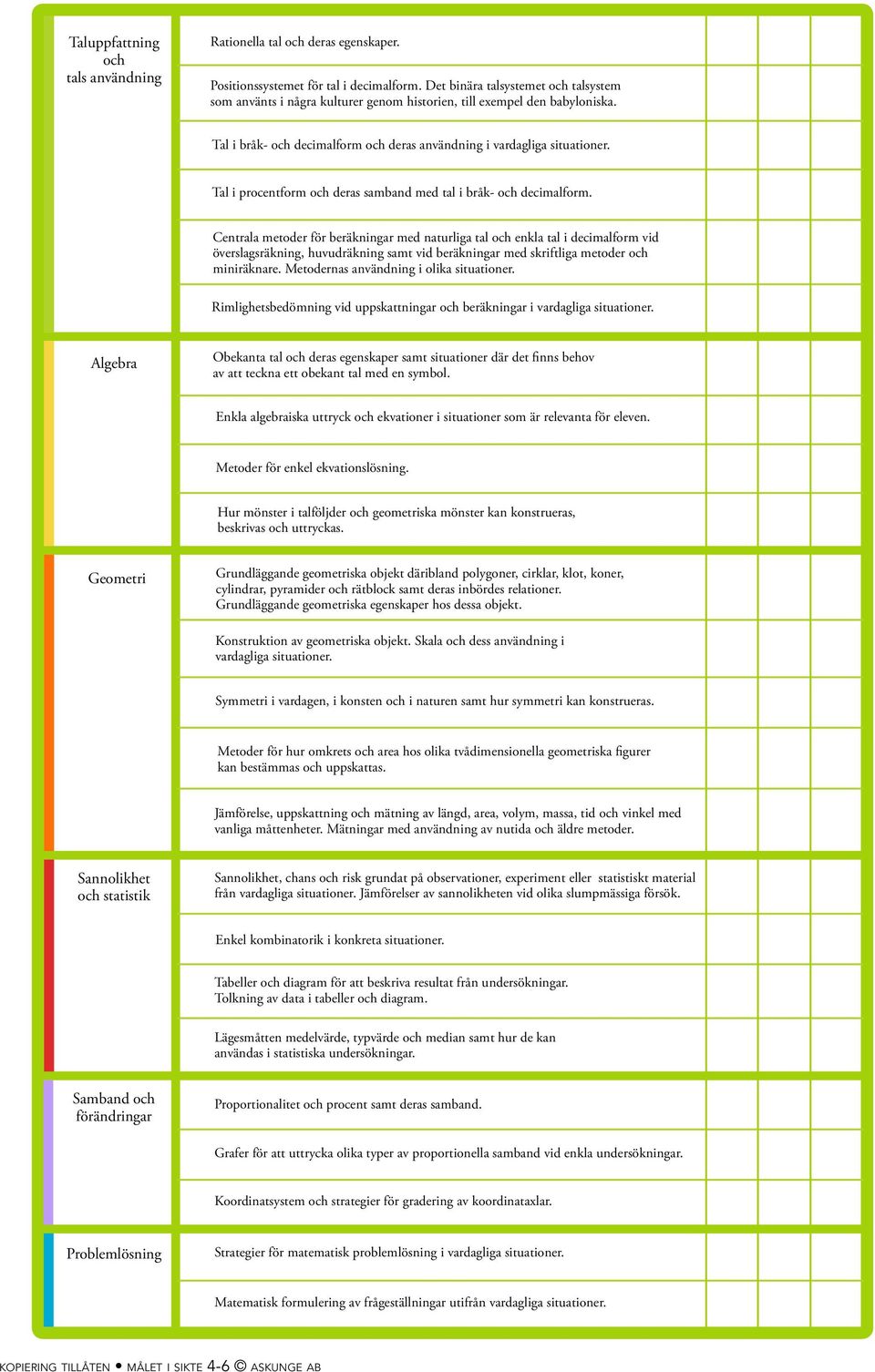 Taluppfattning och tals användning

Rationella tal och deras egenskaper.

Positionssystemet för tal i decimalform. Det binära talsystemet och talsystem som använts i några kulturer genom historien, till exempel den babyloniska.

Tal i bråk- och decimalform och deras användning i vardagliga situationer.

Tal i procentform och deras samband med tal i bråk- och decimalform.

Centrala metoder för beräkningar med naturliga tal och enkla tal i decimalform vid överslagsräkning, huvudräkning samt vid beräkningar med skriftliga metoder och miniräknare. Metodernas användning i olika situationer.

Rimlighetsbedömning vid uppskattningar och beräkningar i vardagliga situationer.

Algebra

Obekanta tal och deras egenskaper samt situationer där det finns behov av att teckna ett obekant tal med en symbol.

Enkla algebraiska uttryck och ekvationer i situationer som är relevanta för eleven.

Metoder för enkel ekvationslösning.

Hur mönster i talföljder och geometriska mönster kan konstrueras, beskrivas och uttryckas.

Geometri

Grundläggande geometriska objekt däribland polygoner, cirklar, klot, koner, cylindrar, pyramider och rätblock samt deras inbördes relationer. Grundläggande geometriska egenskaper hos dessa objekt.

Konstruktion av geometriska objekt. Skala och dess användning i vardagliga situationer.

Symmetri i vardagen, i konsten och i naturen samt hur symmetri kan konstrueras.

Metoder för hur omkrets och area hos olika tvådimensionella geometriska figurer kan bestämmas och uppskattas.

Jämförelse, uppskattning och mätning av längd, area, volym, massa, tid och vinkel med vanliga måttenheter. Mätningar med användning av nutida och äldre metoder.

Sannolikhet och statistik

Sannolikhet, chans och risk grundat på observationer, experiment eller statistiskt material från vardagliga situationer. Jämförelser av sannolikheten vid olika slumpmässiga försök.

Enkel kombinatorik i konkreta situationer.

Tabeller och diagram för att beskriva resultat från undersökningar. Tolkning av data i tabeller och diagram.

Lägesmåtten medelvärde, typvärde och median samt hur de kan användas i statistiska undersökningar.

Samband och förändringar

Proportionalitet och procent samt deras samband.

Grafer för att uttrycka olika typer av proportionella samband vid enkla undersökningar.

Koordinatsystem och strategier för gradering av koordinataxlar.

Problemlösning

Strategier för matematisk problemlösning i vardagliga situationer.

Matematisk formulering av frågeställningar utifrån vardagliga situationer.

KOPIERING TILLÅTEN • MÅLET I SIKTE 4-6 © ASKUNGE AB